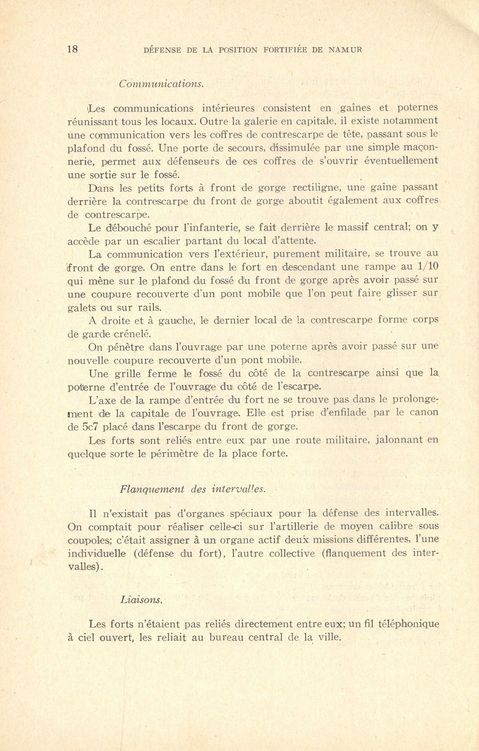 18 DÉFENSE DE LA POSITION FORTIFIÉE DE NAMUR

Communications.

Les communications intérieures consistent en gaines et poternes réunissant tous les locaux. Outre la galerie en capitale, il existe notamment une communication vers les coffres de contrescarpe de tête, passant sous le plafond du fossé. Une porte de secours, dissimulée par une simple maçonnerie, permet aux défenseurs de ces coffres de s'ouvrir éventuellement une sortie sur le fossé.

Dans les petits forts à front de gorge rectiligne, une gaine passant derrière la contrescarpe du front de gorge aboutit également aux coffres de contrescarpe.

Le débouché pour l'infanterie, se fait derrière le massif central; on y accède par un escalier partant du local d'attente.

La communication vers l'extérieur, purement militaire, se trouve au front de gorge. On entre dans le fort en descendant une rampe au 1/10 qui mène sur le plafond du fossé du front de gorge après avoir passé sur une coupure recouverte d'un pont mobile que l'on peut faire glisser sur galets ou sur rails.

A droite et à gauche, le dernier local de la contrescarpe forme corps de garde crénelé.

On pénètre dans l'ouvrage par une poterne après avoir passé sur une nouvelle coupure recouverte d'un pont mobile.

Une grille ferme le fossé du côté de la contrescarpe ainsi que la poterne d'entrée de l'ouvrage du côté de l'escarpe.

L'axe de la rampe d'entrée du fort ne se trouve pas dans le prolongement de la capitale de l'ouvrage. Elle est prise d'enfilade par le canon de 5c7 placé dans l'escarpe du front de gorge.

Les forts sont reliés entre eux par une route militaire, jalonnant en quelque sorte le périmètre de la place forte.

Flanquement des intervalles.

Il n'existait pas d'organes spéciaux pour la défense des intervalles. On comptait pour réaliser celle-ci sur l'artillerie de moyen calibre sous coupoles; c'était assigner à un organe actif deux missions différentes, l'une individuelle (défense du fort), l'autre collective (flanquement des intervalles).

Liaisons.

Les forts n'étaient pas reliés directement entre eux; un fil téléphonique à ciel ouvert, les reliait au bureau central de la ville.